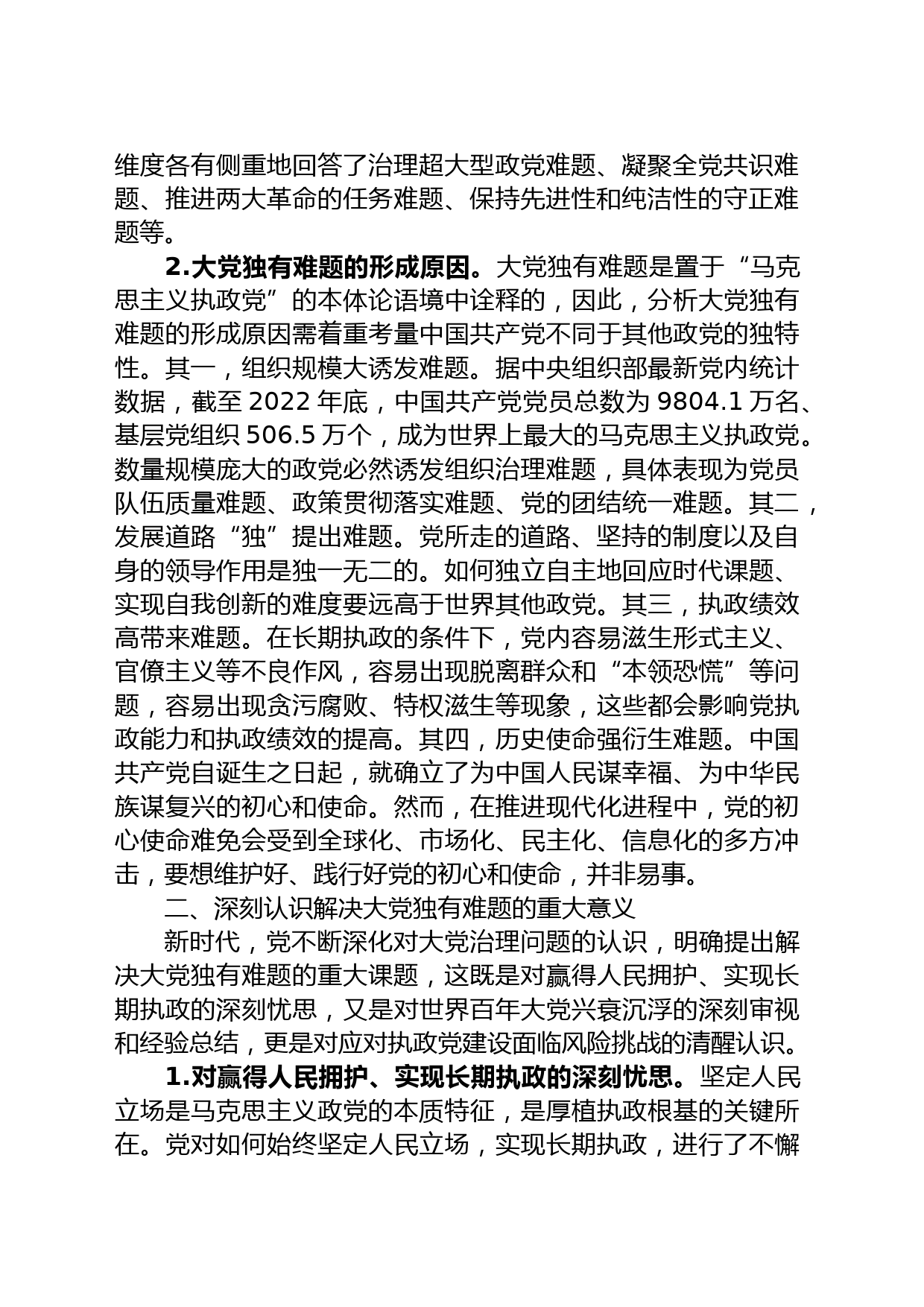 维度各有侧重地回答了治理超大型政党难题、凝聚全党共识难题、推进两大革命的任务难题、保持先进性和纯洁性的守正难题等。

2.大党独有难题的形成原因。大党独有难题是置于“马克思主义执政党”的本体论语境中诠释的，因此，分析大党独有难题的形成原因需着重考量中国共产党不同于其他政党的独特性。其一，组织规模大诱发难题。据中央组织部最新党内统计数据，截至 2022 年底，中国共产党党员总数为 9804.1 万名、基层党组织 506.5 万个，成为世界上最大的马克思主义执政党。数量规模庞大的政党必然诱发组织治理难题，具体表现为党员队伍质量难题、政策贯彻落实难题、党的团结统一难题。其二，发展道路“独”提出难题。党所走的道路、坚持的制度以及自身的领导作用是独一无二的。如何独立自主地回应时代课题、实现自我创新的难度要远高于世界其他政党。其三，执政绩效高带来难题。在长期执政的条件下，党内容易滋生形式主义、官僚主义等不良作风，容易出现脱离群众和“本领恐慌”等问题，容易出现贪污腐败、特权滋生等现象，这些都会影响党执政能力和执政绩效的提高。其四，历史使命强衍生难题。中国共产党自诞生之日起，就确立了为中国人民谋幸福、为中华民族谋复兴的初心和使命。然而，在推进现代化进程中，党的初心使命难免会受到全球化、市场化、民主化、信息化的多方冲击，要想维护好、践行好党的初心和使命，并非易事。

二、深刻认识解决大党独有难题的重大意义

新时代，党不断深化对大党治理问题的认识，明确提出解决大党独有难题的重大课题，这既是对赢得人民拥护、实现长期执政的深刻忧思，又是对世界百年大党兴衰沉浮的深刻审视和经验总结，更是对应对执政党建设面临风险挑战的清醒认识。

1.对赢得人民拥护、实现长期执政的深刻忧思。坚定人民立场是马克思主义政党的本质特征，是厚植执政根基的关键所在。党对如何始终坚定人民立场，实现长期执政，进行了不懈